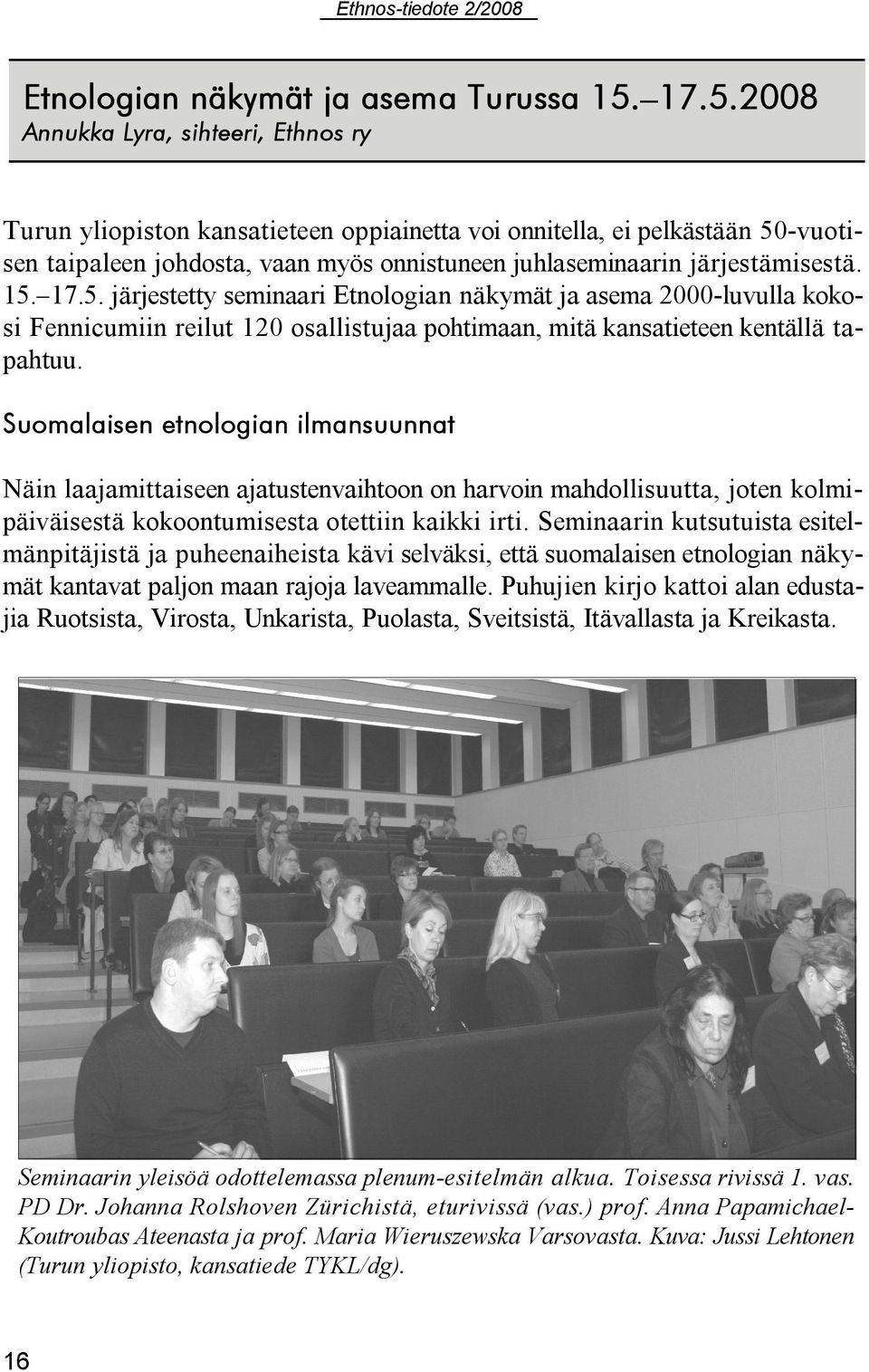 Ethnos-tiedote 2/2008

Etnologian näkymät ja asema Turussa 15.–17.5.2008
Annukka Lyra, sihteeri, Ethnos ry

Turun yliopiston kansatieteen oppiainetta voi onnitella, ei pelkästään 50-vuotisen taipaleen johdosta, vaan myös onnistuneen juhlaseminaarin järjestämisestä. 15.–17.5. järjestetty seminaari Etnologian näkymät ja asema 2000-luvulla kokosi Fennicumiin reilut 120 osallistujaa pohtimaan, mitä kansatieteen kentällä tapahtuu.

Suomalaisen etnologian ilmansuunnat

Näin laajamittaiseen ajatustenvaihtoon on harvoin mahdollisuutta, joten kolmipäiväisestä kokoontumisesta otettiin kaikki irti. Seminaarin kutsutuista esitelmänpitäjistä ja puheenaiheista kävi selväksi, että suomalaisen etnologian näkymät kantavat paljon maan rajoja laveammalle. Puhujien kirjo kattoi alan edustajia Ruotsista, Virosta, Unkarista, Puolasta, Sveitsistä, Itävallasta ja Kreikasta.

Seminaarin yleisöä odottelemassa plenum-esitelmän alkua. Toisessa rivissä 1. vas. PD Dr. Johanna Rolshoven Zürichistä, eturivissä (vas.) prof. Anna Papamichael-Koutroubas Ateenasta ja prof. Maria Wieruszewska Varsovasta. Kuva: Jussi Lehtonen (Turun yliopisto, kansatiede TYKL/dg).

16